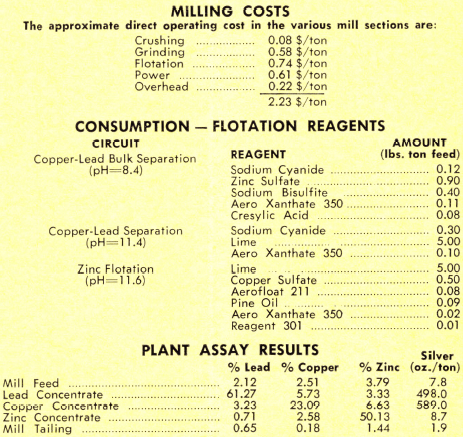 MILLING COSTS

The approximate direct operating cost in the various mill sections are:

| | |
|---|---|
| Crushing | 0.08 $/ton |
| Grinding | 0.58 $/ton |
| Flotation | 0.74 $/ton |
| Power | 0.61 $/ton |
| Overhead | 0.22 $/ton |
| | 2.23 $/ton |

CONSUMPTION — FLOTATION REAGENTS

| CIRCUIT | REAGENT | AMOUNT (lbs. ton feed) |
|---|---|---|
| Copper-Lead Bulk Separation (pH=8.4) | Sodium Cyanide | 0.12 |
| | Zinc Sulfate | 0.90 |
| | Sodium Bisulfite | 0.40 |
| | Aero Xanthate 350 | 0.11 |
| | Cresylic Acid | 0.08 |
| Copper-Lead Separation (pH=11.4) | Sodium Cyanide | 0.30 |
| | Lime | 5.00 |
| | Aero Xanthate 350 | 0.10 |
| Zinc Flotation (pH=11.6) | Lime | 5.00 |
| | Copper Sulfate | 0.50 |
| | Aerofloat 211 | 0.08 |
| | Pine Oil | 0.09 |
| | Aero Xanthate 350 | 0.02 |
| | Reagent 301 | 0.01 |

PLANT ASSAY RESULTS

| | % Lead | % Copper | % Zinc | Silver (oz./ton) |
|---|---|---|---|---|
| Mill Feed | 2.12 | 2.51 | 3.79 | 7.8 |
| Lead Concentrate | 61.27 | 5.73 | 3.33 | 498.0 |
| Copper Concentrate | 3.23 | 23.09 | 6.63 | 589.0 |
| Zinc Concentrate | 0.71 | 2.58 | 50.13 | 8.7 |
| Mill Tailing | 0.65 | 0.18 | 1.44 | 1.9 |